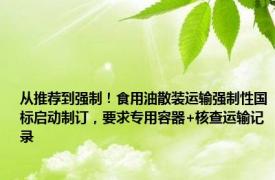 从推荐到强制！食用油散装运输强制性国标启动制订，要求专用容器+核查运输记录